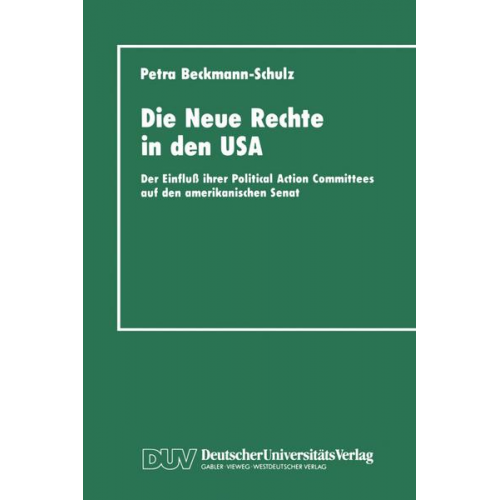 Petra Beckmann-Schulz

Die Neue Rechte in den USA

Der Einfluß ihrer Political Action Committees auf den amerikanischen Senat

DUV DeutscherUniversitätsVerlag
GABLER · VIEWEG · WESTDEUTSCHER VERLAG